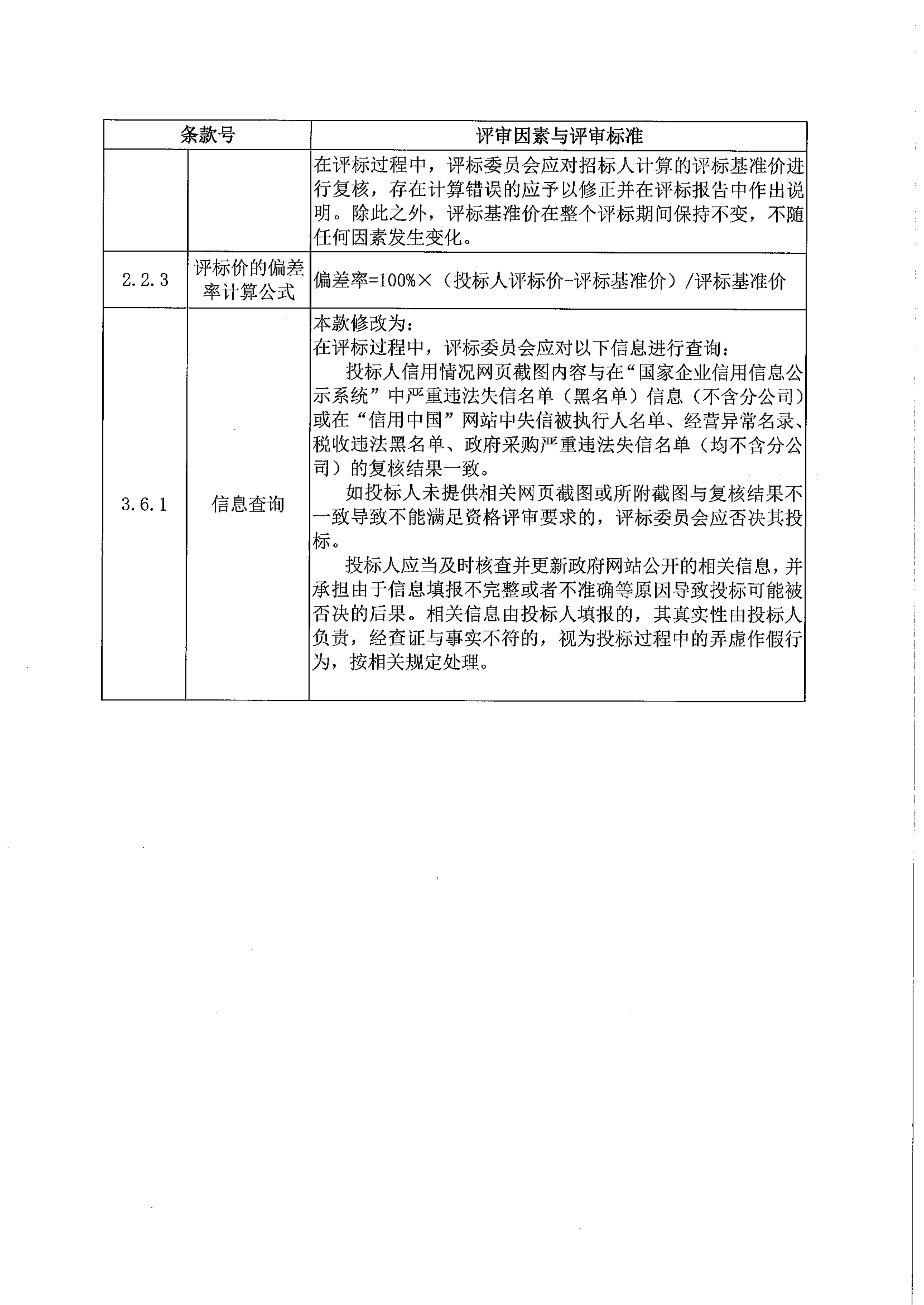 | 条款号 | | 评审因素与评审标准 |
|---|---|---|
| | | 在评标过程中，评标委员会应对招标人计算的评标基准价进行复核，存在计算错误的应予以修正并在评标报告中作出说明。除此之外，评标基准价在整个评标期间保持不变，不随任何因素发生变化。 |
| 2.2.3 | 评标价的偏差率计算公式 | 偏差率=100%×（投标人评标价-评标基准价）/评标基准价 |
| 3.6.1 | 信息查询 | 本款修改为：<br>在评标过程中，评标委员会应对以下信息进行查询：<br>投标人信用情况网页截图内容与在“国家企业信用信息公示系统”中严重违法失信名单（黑名单）信息（不含分公司）或在“信用中国”网站中失信被执行人名单、经营异常名录、税收违法黑名单、政府采购严重违法失信名单（均不含分公司）的复核结果一致。<br>如投标人未提供相关网页截图或所附截图与复核结果不一致导致不能满足资格评审要求的，评标委员会应否决其投标。<br>投标人应当及时核查并更新政府网站公开的相关信息，并承担由于信息填报不完整或者不准确等原因导致投标可能被否决的后果。相关信息由投标人填报的，其真实性由投标人负责，经查证与事实不符的，视为投标过程中的弄虚作假行为，按相关规定处理。 |